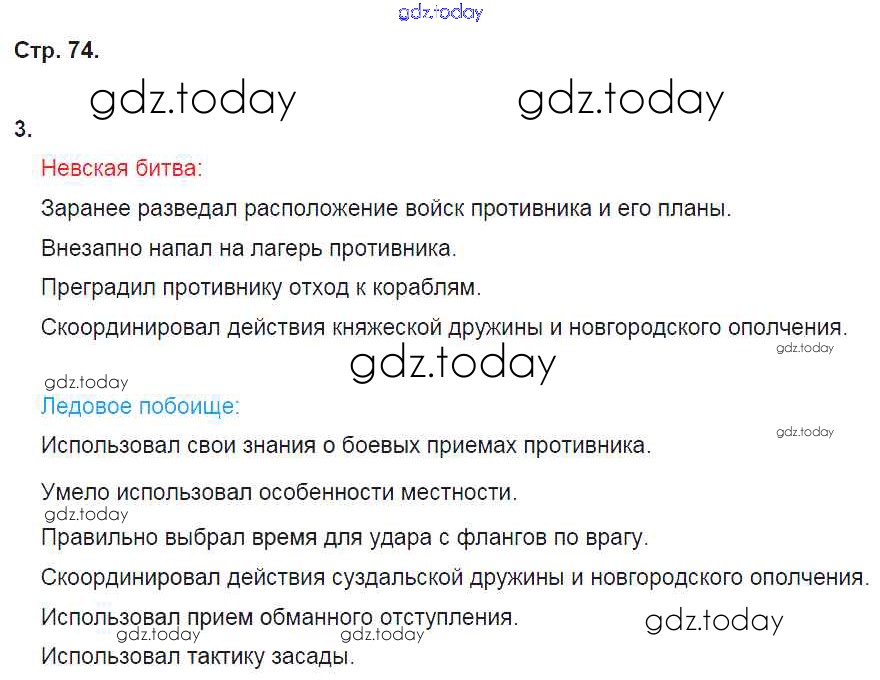 Стр. 74.

3.

Невская битва:

Заранее разведал расположение войск противника и его планы.

Внезапно напал на лагерь противника.

Преградил противнику отход к кораблям.

Скоординировал действия княжеской дружины и новгородского ополчения.

Ледовое побоище:

Использовал свои знания о боевых приемах противника.

Умело использовал особенности местности.

Правильно выбрал время для удара с флангов по врагу.

Скоординировал действия суздальской дружины и новгородского ополчения.

Использовал прием обманного отступления.

Использовал тактику засады.

gdz.today